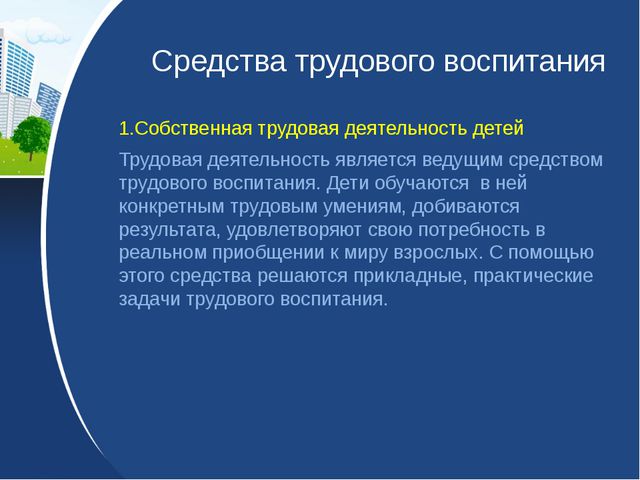 Средства трудового воспитания

1.Собственная трудовая деятельность детей

Трудовая деятельность является ведущим средством трудового воспитания. Дети обучаются в ней конкретным трудовым умениям, добиваются результата, удовлетворяют свою потребность в реальном приобщении к миру взрослых. С помощью этого средства решаются прикладные, практические задачи трудового воспитания.